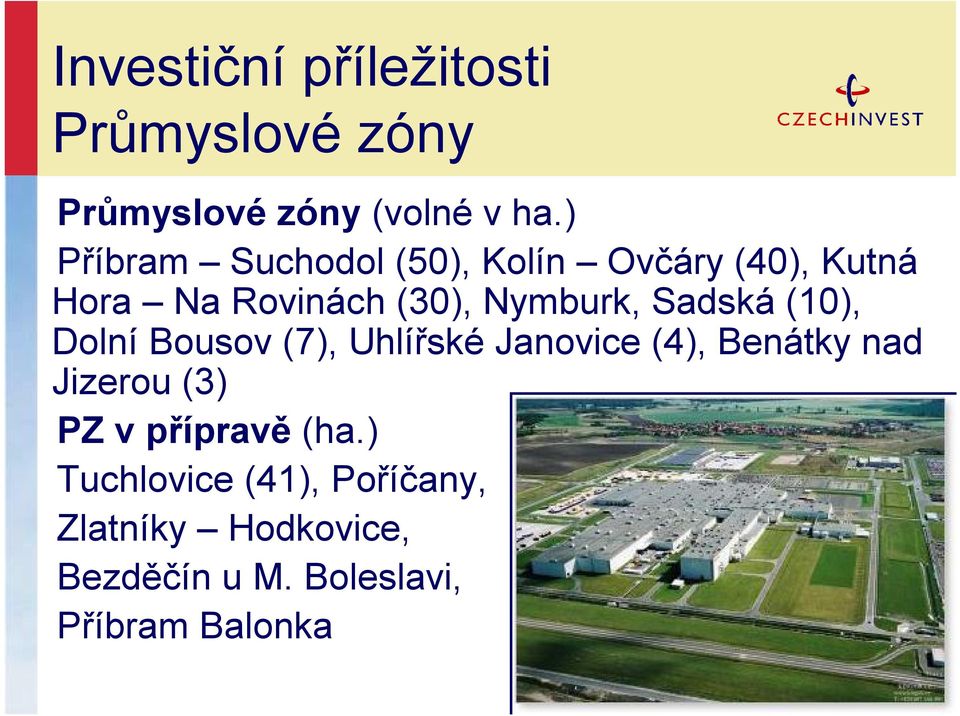 Investiční příležitosti
Průmyslové zóny

CZECHINVEST

Průmyslové zóny (volné v ha.)

Příbram – Suchodol (50), Kolín – Ovčáry (40), Kutná Hora – Na Rovinách (30), Nymburk, Sadská (10), Dolní Bousov (7), Uhlířské Janovice (4), Benátky nad Jizerou (3)

PZ v přípravě (ha.)

Tuchlovice (41), Poříčany,

Zlatníky – Hodkovice,

Bezděčín u M. Boleslavi,

Příbram Balonka